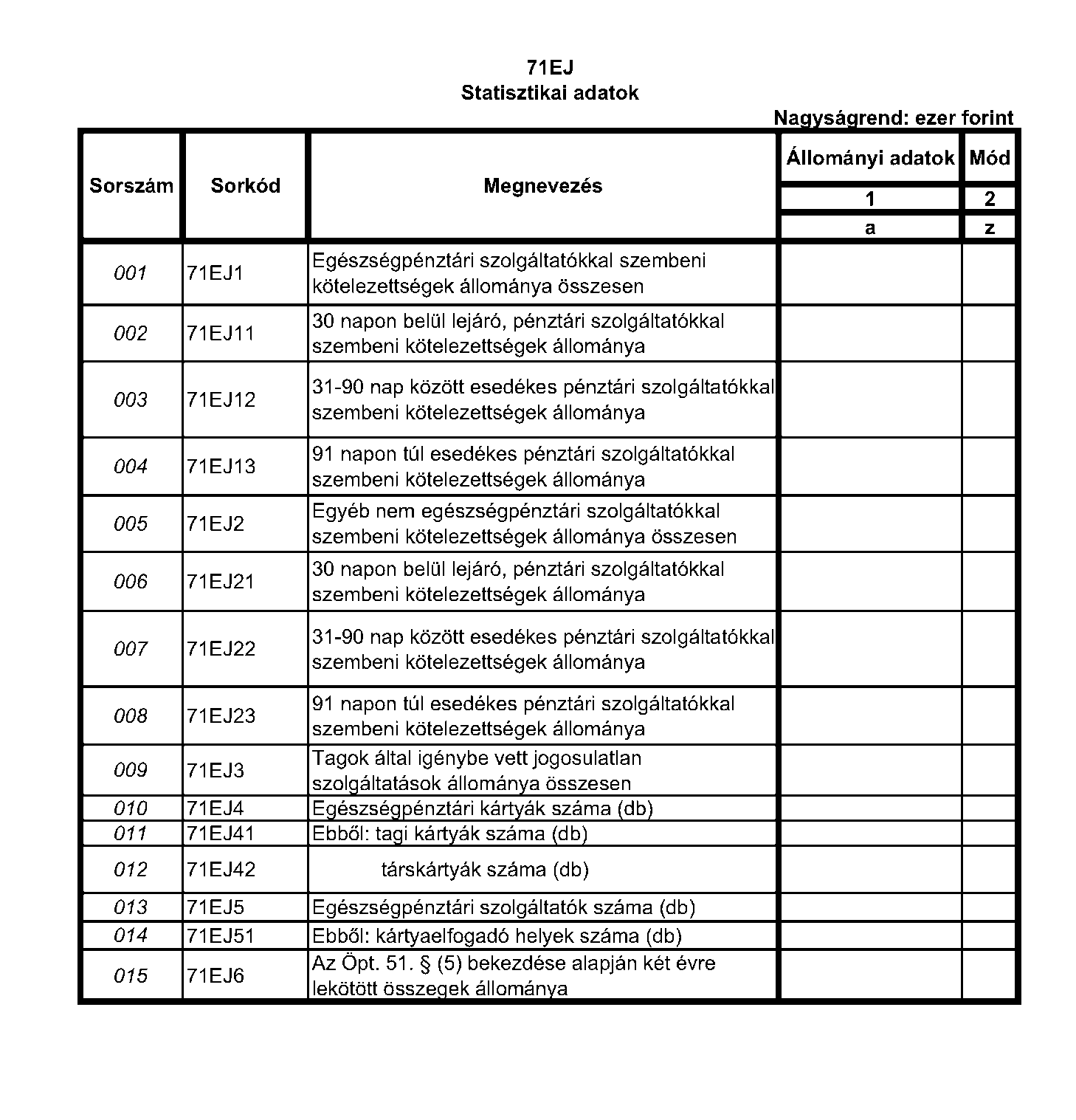 71EJ
Statisztikai adatok

Nagyságrend: ezer forint

| Sorszám | Sorkód | Megnevezés | Állományi adatok | Mód |
|---|---|---|---|---|
| | | | 1 | 2 |
| | | | a | z |
| 001 | 71EJ1 | Egészségpénztári szolgáltatókkal szembeni kötelezettségek állománya összesen | | |
| 002 | 71EJ11 | 30 napon belül lejáró, pénztári szolgáltatókkal szembeni kötelezettségek állománya | | |
| 003 | 71EJ12 | 31-90 nap között esedékes pénztári szolgáltatókkal szembeni kötelezettségek állománya | | |
| 004 | 71EJ13 | 91 napon túl esedékes pénztári szolgáltatókkal szembeni kötelezettségek állománya | | |
| 005 | 71EJ2 | Egyéb nem egészségpénztári szolgáltatókkal szembeni kötelezettségek állománya összesen | | |
| 006 | 71EJ21 | 30 napon belül lejáró, pénztári szolgáltatókkal szembeni kötelezettségek állománya | | |
| 007 | 71EJ22 | 31-90 nap között esedékes pénztári szolgáltatókkal szembeni kötelezettségek állománya | | |
| 008 | 71EJ23 | 91 napon túl esedékes pénztári szolgáltatókkal szembeni kötelezettségek állománya | | |
| 009 | 71EJ3 | Tagok által igénybe vett jogosulatlan szolgáltatások állománya összesen | | |
| 010 | 71EJ4 | Egészségpénztári kártyák száma (db) | | |
| 011 | 71EJ41 | Ebből: tagi kártyák száma (db) | | |
| 012 | 71EJ42 | társkártyák száma (db) | | |
| 013 | 71EJ5 | Egészségpénztári szolgáltatók száma (db) | | |
| 014 | 71EJ51 | Ebből: kártyaelfogadó helyek száma (db) | | |
| 015 | 71EJ6 | Az Öpt. 51. § (5) bekezdése alapján két évre lekötött összegek állománya | | |